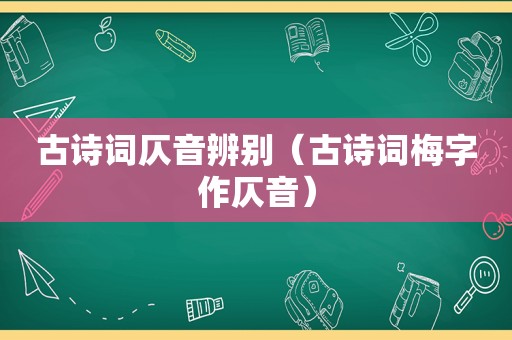 古诗词仄音辨别（古诗词梅字作仄音）